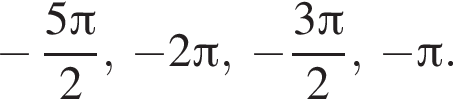 $-\frac{5\pi}{2}, -2\pi, -\frac{3\pi}{2}, -\pi.$